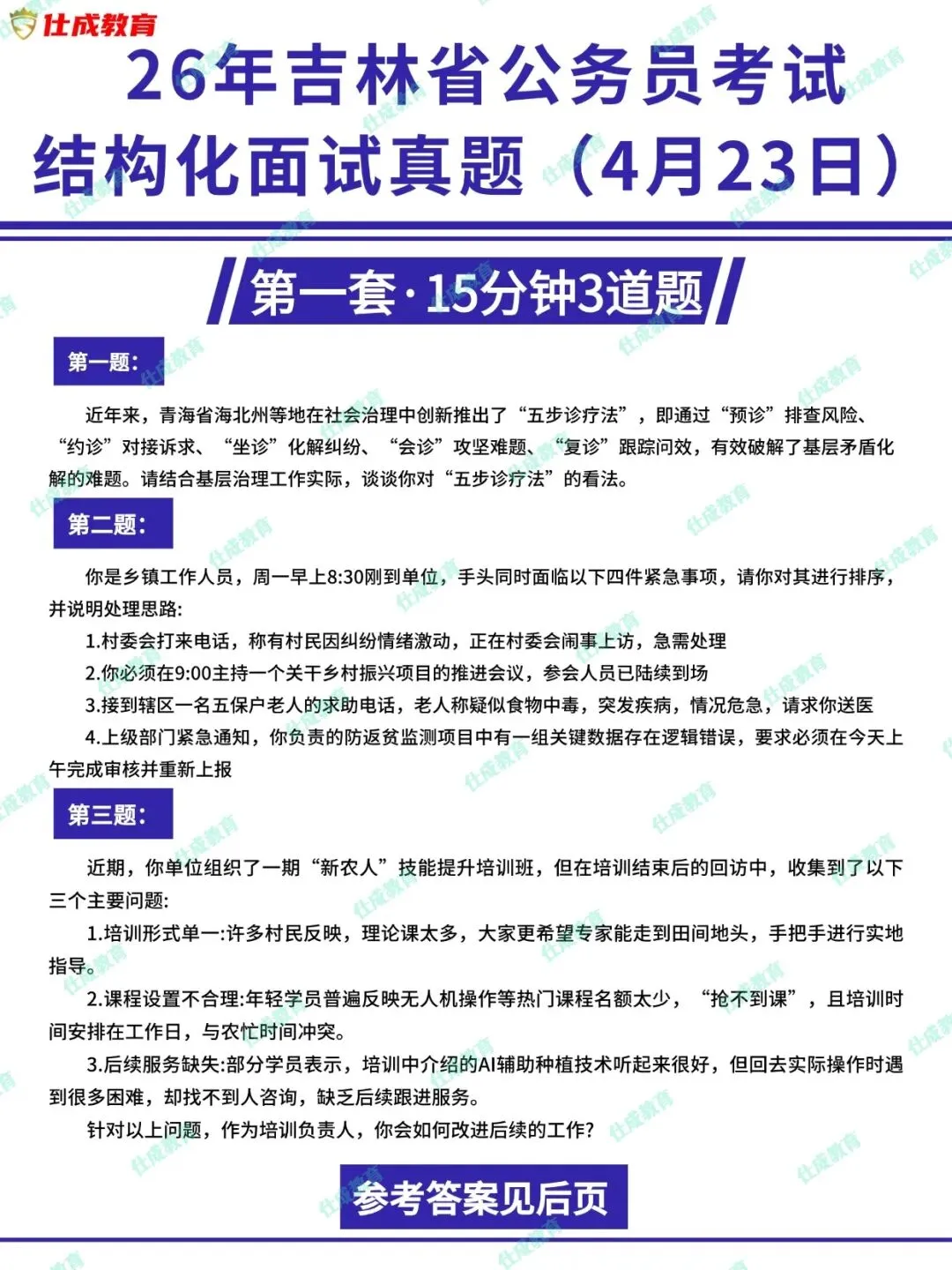 仕成教育

26年吉林省公务员考试结构化面试真题（4月23日）

第一套·15分钟3道题

第一题：

近年来，青海省海北州等地在社会治理中创新推出了“五步诊疗法”，即通过“预诊”排查风险、“约诊”对接诉求、“坐诊”化解纠纷、“会诊”攻坚难题、“复诊”跟踪问效，有效破解了基层矛盾化解的难题。请结合基层治理工作实际，谈谈你对“五步诊疗法”的看法。

第二题：

你是乡镇工作人员，周一早上8:30刚到单位，手头同时面临以下四件紧急事项，请你对其进行排序，并说明处理思路：

1.村委会打来电话，称有村民因纠纷情绪激动，正在村委会闹事上访，急需处理

2.你必须在9:00主持一个关于乡村振兴项目的推进会议，参会人员已陆续到场

3.接到辖区一名五保户老人的求助电话，老人称疑似食物中毒，突发疾病，情况危急，请求你送医

4.上级部门紧急通知，你负责的防返贫监测项目中有一组关键数据存在逻辑错误，要求必须在今天上午完成审核并重新上报

第三题：

近期，你单位组织了一期“新农人”技能提升培训班，但在培训结束后的回访中，收集到了以下三个主要问题:

1.培训形式单一:许多村民反映，理论课太多，大家更希望专家能走到田间地头，手把手进行实地指导。

2.课程设置不合理:年轻学员普遍反映无人机操作等热门课程名额太少，“抢不到课”，且培训时间安排在工作日，与农忙时间冲突。

3.后续服务缺失:部分学员表示，培训中介绍的AI辅助种植技术听起来很好，但回去实际操作时遇到很多困难，却找不到人咨询，缺乏后续跟进服务。

针对以上问题，作为培训负责人，你会如何改进后续的工作?

参考答案见后页